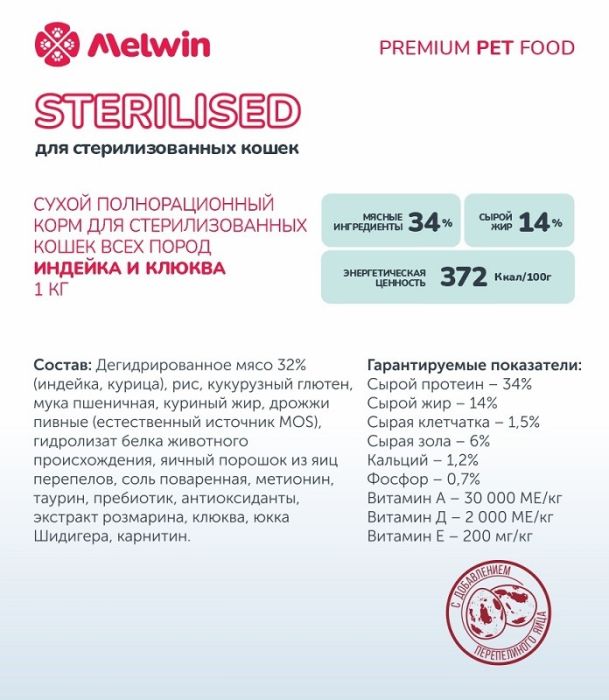 Melwin

PREMIUM PET FOOD

STERILISED

для стерилизованных кошек

СУХОЙ ПОЛНОРАЦИОННЫЙ КОРМ ДЛЯ СТЕРИЛИЗОВАННЫХ КОШЕК ВСЕХ ПОРОД
ИНДЕЙКА И КЛЮКВА
1 КГ

МЯСНЫЕ ИНГРЕДИЕНТЫ 34%

СЫРОЙ ЖИР 14%

ЭНЕРГЕТИЧЕСКАЯ ЦЕННОСТЬ 372 Ккал/100г

Состав: Дегидрированное мясо 32% (индейка, курица), рис, кукурузный глютен, мука пшеничная, куриный жир, дрожжи пивные (естественный источник MOS), гидролизат белка животного происхождения, яичный порошок из яиц перепелов, соль поваренная, метионин, таурин, пребиотик, антиоксиданты, экстракт розмарина, клюква, юкка Шидигера, карнитин.

Гарантируемые показатели:
Сырой протеин – 34%
Сырой жир – 14%
Сырая клетчатка – 1,5%
Сырая зола – 6%
Кальций – 1,2%
Фосфор – 0,7%
Витамин А – 30 000 МЕ/кг
Витамин Д – 2 000 МЕ/кг
Витамин Е – 200 мг/кг

С ДОБАВЛЕНИЕМ ПЕРЕПЕЛИНОГО ЯЙЦА